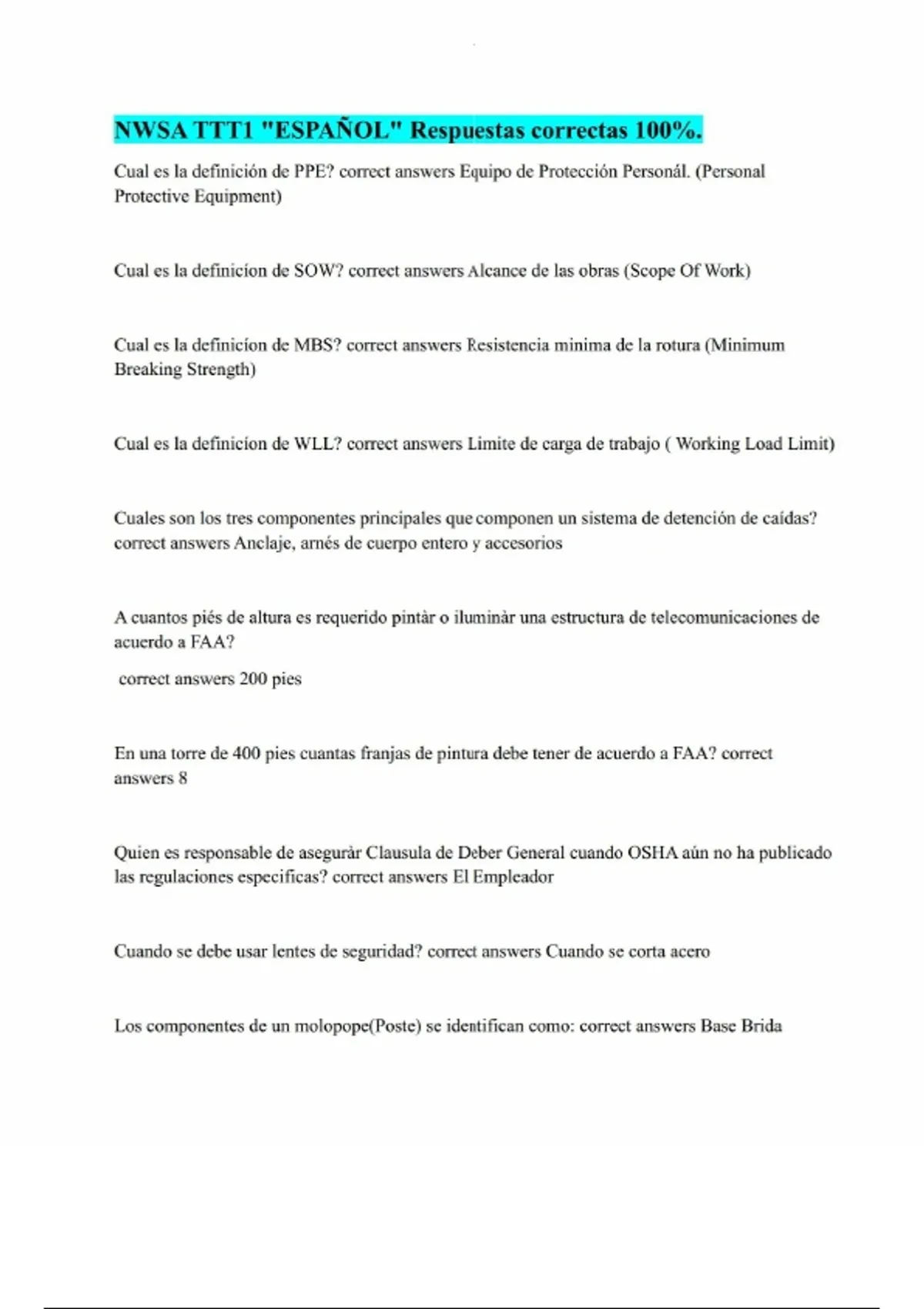 NWSA TTT1 "ESPAÑOL" Respuestas correctas 100%.

Cual es la definición de PPE? correct answers Equipo de Protección Personál. (Personal Protective Equipment)

Cual es la definicíon de SOW? correct answers Alcance de las obras (Scope Of Work)

Cual es la definicíon de MBS? correct answers Resistencia minima de la rotura (Minimum Breaking Strength)

Cual es la definicíon de WLL? correct answers Limite de carga de trabajo ( Working Load Limit)

Cuales son los tres componentes principales que componen un sistema de detención de caídas? correct answers Anclaje, arnés de cuerpo entero y accesorios

A cuantos piés de altura es requerido pintàr o iluminàr una estructura de telecomunicaciones de acuerdo a FAA?

correct answers 200 pies

En una torre de 400 pies cuantas franjas de pintura debe tener de acuerdo a FAA? correct answers 8

Quien es responsable de aseguràr Clausula de Deber General cuando OSHA aún no ha publicado las regulaciones especificas? correct answers El Empleador

Cuando se debe usar lentes de seguridad? correct answers Cuando se corta acero

Los componentes de un molopope(Poste) se identifican como: correct answers Base Brida